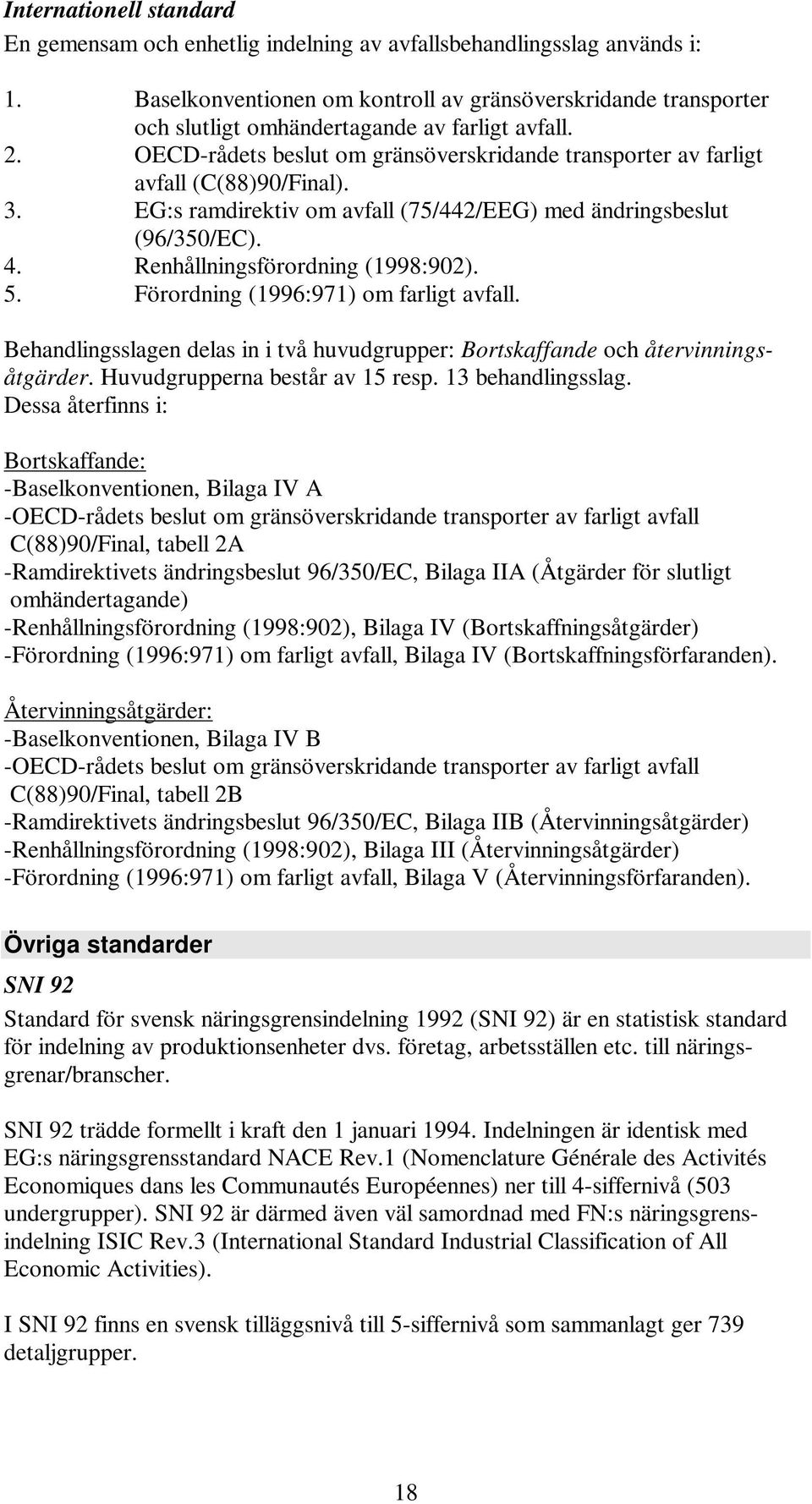 Internationell standard

En gemensam och enhetlig indelning av avfallsbehandlingsslag används i:

1. Baselkonventionen om kontroll av gränsöverskridande transporter och slutligt omhändertagande av farligt avfall.
2. OECD-rådets beslut om gränsöverskridande transporter av farligt avfall (C(88)90/Final).
3. EG:s ramdirektiv om avfall (75/442/EEG) med ändringsbeslut (96/350/EC).
4. Renhållningsförordning (1998:902).
5. Förordning (1996:971) om farligt avfall.

Behandlingsslagen delas in i två huvudgrupper: Bortskaffande och återvinningsåtgärder. Huvudgrupperna består av 15 resp. 13 behandlingsslag. Dessa återfinns i:

Bortskaffande:
-Baselkonventionen, Bilaga IV A
-OECD-rådets beslut om gränsöverskridande transporter av farligt avfall C(88)90/Final, tabell 2A
-Ramdirektivets ändringsbeslut 96/350/EC, Bilaga IIA (Åtgärder för slutligt omhändertagande)
-Renhållningsförordning (1998:902), Bilaga IV (Bortskaffningsåtgärder)
-Förordning (1996:971) om farligt avfall, Bilaga IV (Bortskaffningsförfaranden).

Återvinningsåtgärder:
-Baselkonventionen, Bilaga IV B
-OECD-rådets beslut om gränsöverskridande transporter av farligt avfall C(88)90/Final, tabell 2B
-Ramdirektivets ändringsbeslut 96/350/EC, Bilaga IIB (Återvinningsåtgärder)
-Renhållningsförordning (1998:902), Bilaga III (Återvinningsåtgärder)
-Förordning (1996:971) om farligt avfall, Bilaga V (Återvinningsförfaranden).

Övriga standarder

SNI 92

Standard för svensk näringsgrensindelning 1992 (SNI 92) är en statistisk standard för indelning av produktionsenheter dvs. företag, arbetsställen etc. till näringsgrenar/branscher.

SNI 92 trädde formellt i kraft den 1 januari 1994. Indelningen är identisk med EG:s näringsgrensstandard NACE Rev.1 (Nomenclature Générale des Activités Economiques dans les Communautés Européennes) ner till 4-siffernivå (503 undergrupper). SNI 92 är därmed även väl samordnad med FN:s näringsgrensindelning ISIC Rev.3 (International Standard Industrial Classification of All Economic Activities).

I SNI 92 finns en svensk tilläggsnivå till 5-siffernivå som sammanlagt ger 739 detaljgrupper.

18